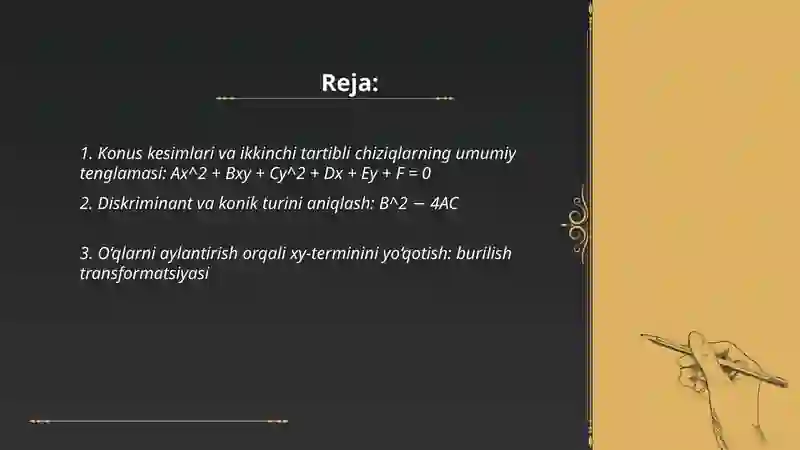 Reja:

1. Konus kesimlari va ikkinchi tartibli chiziqlarning umumiy tenglamasi: Ax^2 + Bxy + Cy^2 + Dx + Ey + F = 0

2. Diskriminant va konik turini aniqlash: B^2 − 4AC

3. O‘qlarni aylantirish orqali xy-terminini yo‘qotish: burilish transformatsiyasi